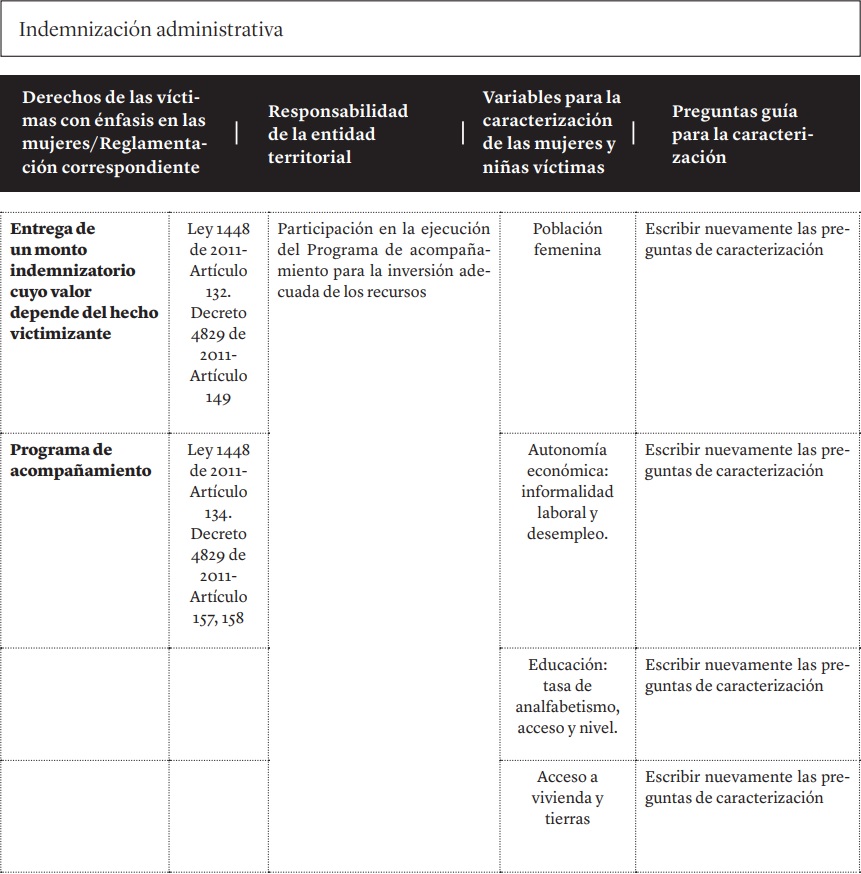 Indemnización administrativa

| Derechos de las víctimas con énfasis en las mujeres/Reglamentación correspondiente | | Responsabilidad de la entidad territorial | Variables para la caracterización de las mujeres y niñas víctimas | Preguntas guía para la caracterización |
|---|---|---|---|---|
| **Entrega de un monto indemnizatorio cuyo valor depende del hecho victimizante** | Ley 1448 de 2011- Artículo 132. Decreto 4829 de 2011- Artículo 149 | Participación en la ejecución del Programa de acompañamiento para la inversión adecuada de los recursos | Población femenina | Escribir nuevamente las preguntas de caracterización |
| **Programa de acompañamiento** | Ley 1448 de 2011- Artículo 134. Decreto 4829 de 2011- Artículo 157, 158 | | Autonomía económica: informalidad laboral y desempleo. | Escribir nuevamente las preguntas de caracterización |
| | | | Educación: tasa de analfabetismo, acceso y nivel. | Escribir nuevamente las preguntas de caracterización |
| | | | Acceso a vivienda y tierras | Escribir nuevamente las preguntas de caracterización |